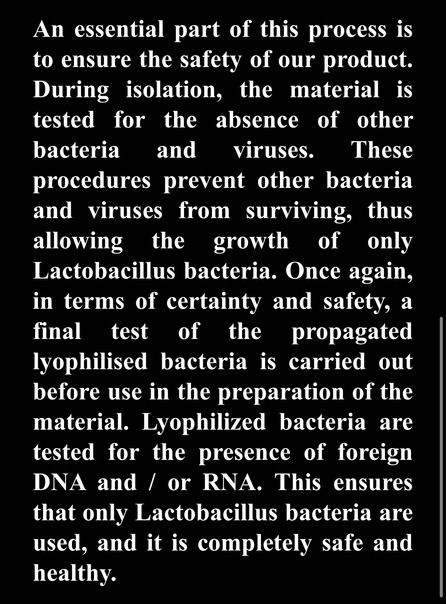 An essential part of this process is to ensure the safety of our product. During isolation, the material is tested for the absence of other bacteria and viruses. These procedures prevent other bacteria and viruses from surviving, thus allowing the growth of only Lactobacillus bacteria. Once again, in terms of certainty and safety, a final test of the propagated lyophilised bacteria is carried out before use in the preparation of the material. Lyophilized bacteria are tested for the presence of foreign DNA and / or RNA. This ensures that only Lactobacillus bacteria are used, and it is completely safe and healthy.